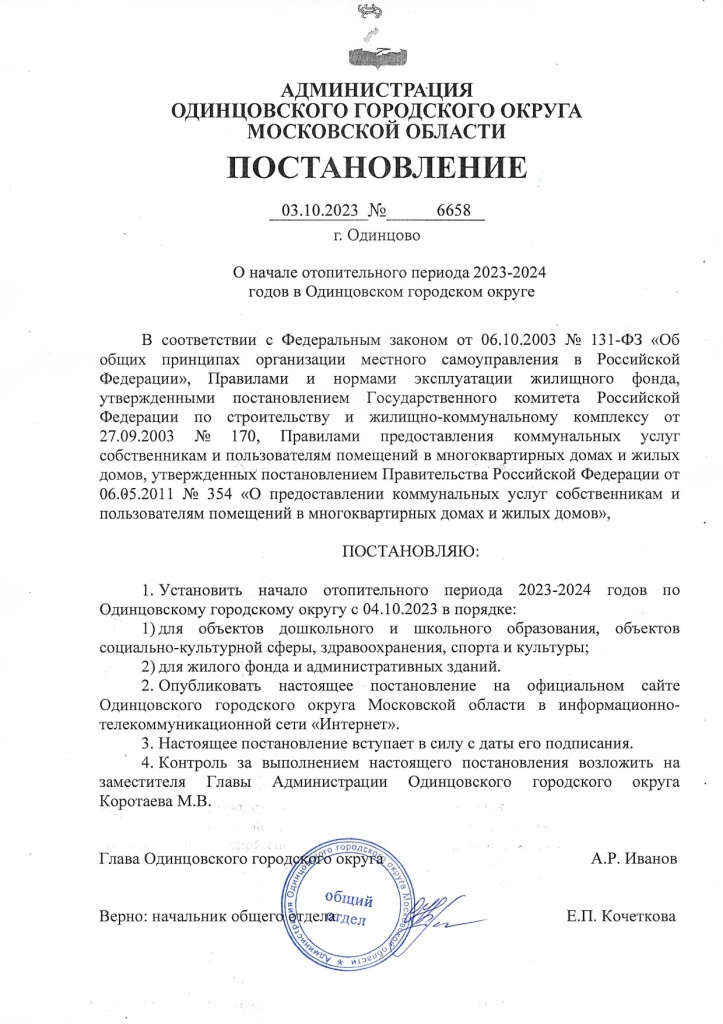 АДМИНИСТРАЦИЯ
ОДИНЦОВСКОГО ГОРОДСКОГО ОКРУГА
МОСКОВСКОЙ ОБЛАСТИ

ПОСТАНОВЛЕНИЕ

03.10.2023 № 6658

г. Одинцово

О начале отопительного периода 2023-2024 годов в Одинцовском городском округе

В соответствии с Федеральным законом от 06.10.2003 № 131-ФЗ «Об общих принципах организации местного самоуправления в Российской Федерации», Правилами и нормами эксплуатации жилищного фонда, утвержденными постановлением Государственного комитета Российской Федерации по строительству и жилищно-коммунальному комплексу от 27.09.2003 № 170, Правилами предоставления коммунальных услуг собственникам и пользователям помещений в многоквартирных домах и жилых домов, утвержденных постановлением Правительства Российской Федерации от 06.05.2011 № 354 «О предоставлении коммунальных услуг собственникам и пользователям помещений в многоквартирных домах и жилых домов»,

ПОСТАНОВЛЯЮ:

1. Установить начало отопительного периода 2023-2024 годов по Одинцовскому городскому округу с 04.10.2023 в порядке:

1) для объектов дошкольного и школьного образования, объектов социально-культурной сферы, здравоохранения, спорта и культуры;

2) для жилого фонда и административных зданий.

2. Опубликовать настоящее постановление на официальном сайте Одинцовского городского округа Московской области в информационно-телекоммуникационной сети «Интернет».

3. Настоящее постановление вступает в силу с даты его подписания.

4. Контроль за выполнением настоящего постановления возложить на заместителя Главы Администрации Одинцовского городского округа Коротаева М.В.

Глава Одинцовского городского округа А.Р. Иванов

Верно: начальник общего отдела Е.П. Кочеткова

Администрация Одинцовского городского округа Московской области
общий отдел